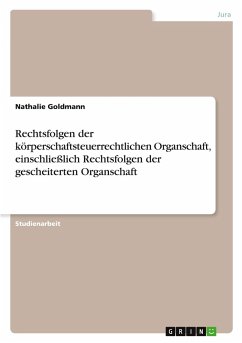 Jura

Nathalie Goldmann

Rechtsfolgen der körperschaftsteuerrechtlichen Organschaft, einschließlich Rechtsfolgen der gescheiterten Organschaft

Studienarbeit

GRIN